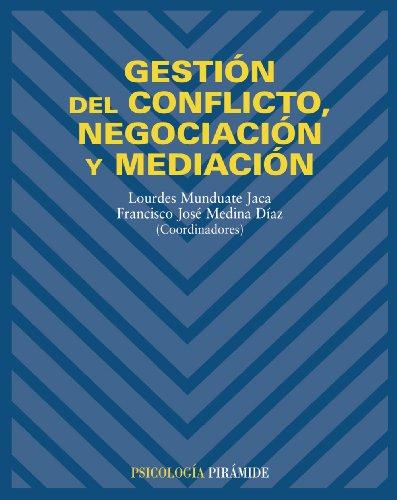 GESTIÓN DEL CONFLICTO, NEGOCIACIÓN Y MEDIACIÓN

Lourdes Munduate Jaca
Francisco José Medina Díaz
(Coordinadores)

PSICOLOGÍA PIRÁMIDE